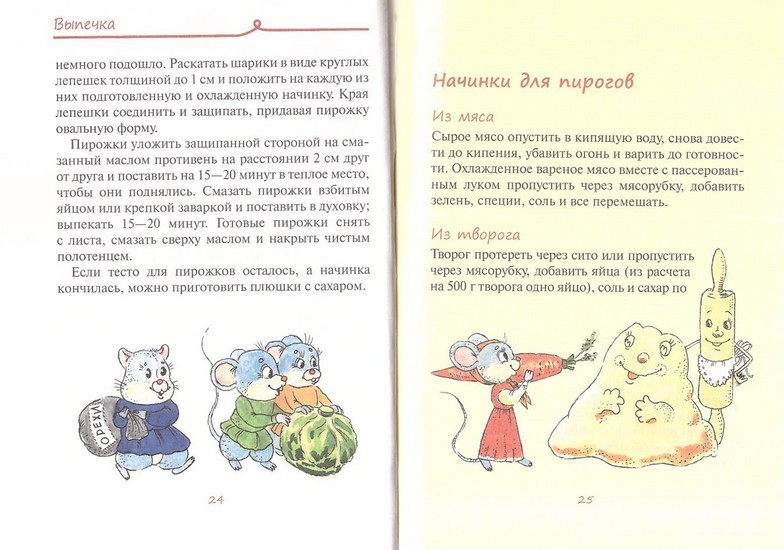 Выпечка

немного подошло. Раскатать шарики в виде круглых лепешек толщиной до 1 см и положить на каждую из них подготовленную и охлажденную начинку. Края лепешки соединить и защипать, придавая пирожку овальную форму.

Пирожки уложить защипанной стороной на смазанный маслом противень на расстоянии 2 см друг от друга и поставить на 15—20 минут в теплое место, чтобы они поднялись. Смазать пирожки взбитым яйцом или крепкой заваркой и поставить в духовку; выпекать 15—20 минут. Готовые пирожки снять с листа, смазать сверху маслом и накрыть чистым полотенцем.

Если тесто для пирожков осталось, а начинка кончилась, можно приготовить плюшки с сахаром.

ОРЕХИ

24

Начинки для пирогов

Из мяса

Сырое мясо опустить в кипящую воду, снова довести до кипения, убавить огонь и варить до готовности. Охлажденное вареное мясо вместе с пассерованным луком пропустить через мясорубку, добавить зелень, специи, соль и все перемешать.

Из творога

Творог протереть через сито или пропустить через мясорубку, добавить яйца (из расчета на 500 г творога одно яйцо), соль и сахар по

25